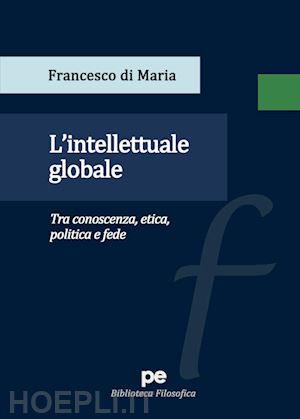 Francesco di Maria

L'intellettuale globale

Tra conoscenza, etica, politica e fede

f

pe
Biblioteca Filosofica

HOEPLI.IT